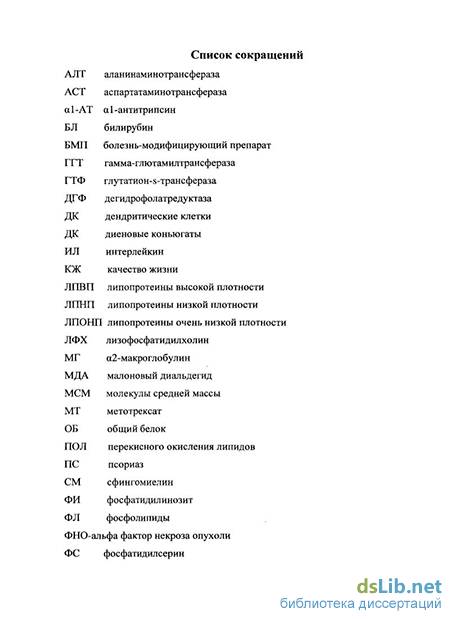 Список сокращений

АЛТ аланинаминотрансфераза

АСТ аспартатаминотрансфераза

α1-АТ α1-антитрипсин

БЛ билирубин

БМП болезнь-модифицирующий препарат

ГГТ гамма-глютамилтрансфераза

ГТФ глутатион-s-трансфераза

ДГФ дегидрофолатредуктаза

ДК дендритические клетки

ДК диеновые коньюгаты

ИЛ интерлейкин

КЖ качество жизни

ЛПВП липопротеины высокой плотности

ЛПНП липопротеины низкой плотности

ЛПОНП липопротеины очень низкой плотности

ЛФХ лизофосфатидилхолин

МГ α2-макроглобулин

МДА малоновый диальдегид

МСМ молекулы средней массы

МТ метотрексат

ОБ общий белок

ПОЛ перекисного окисления липидов

ПС псориаз

СМ сфингомиелин

ФИ фосфатидилинозит

ФЛ фосфолипиды

ФНО-альфа фактор некроза опухоли

ФС фосфатидилсерин

dsLib.net
библиотека диссертаций